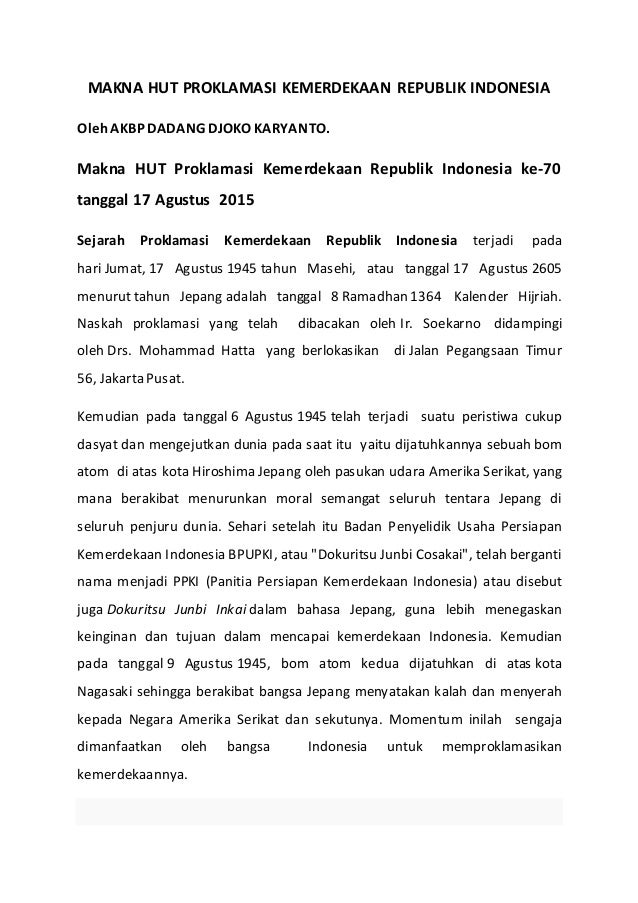 MAKNA HUT PROKLAMASI KEMERDEKAAN REPUBLIK INDONESIA

Oleh AKBP DADANG DJOKO KARYANTO.

Makna HUT Proklamasi Kemerdekaan Republik Indonesia ke-70 tanggal 17 Agustus 2015

Sejarah Proklamasi Kemerdekaan Republik Indonesia terjadi pada hari Jumat, 17 Agustus 1945 tahun Masehi, atau tanggal 17 Agustus 2605 menurut tahun Jepang adalah tanggal 8 Ramadhan 1364 Kalender Hijriah. Naskah proklamasi yang telah dibacakan oleh Ir. Soekarno didampingi oleh Drs. Mohammad Hatta yang berlokasikan di Jalan Pegangsaan Timur 56, Jakarta Pusat.

Kemudian pada tanggal 6 Agustus 1945 telah terjadi suatu peristiwa cukup dasyat dan mengejutkan dunia pada saat itu yaitu dijatuhkannya sebuah bom atom di atas kota Hiroshima Jepang oleh pasukan udara Amerika Serikat, yang mana berakibat menurunkan moral semangat seluruh tentara Jepang di seluruh penjuru dunia. Sehari setelah itu Badan Penyelidik Usaha Persiapan Kemerdekaan Indonesia BPUPKI, atau "Dokuritsu Junbi Cosakai", telah berganti nama menjadi PPKI (Panitia Persiapan Kemerdekaan Indonesia) atau disebut juga Dokuritsu Junbi Inkai dalam bahasa Jepang, guna lebih menegaskan keinginan dan tujuan dalam mencapai kemerdekaan Indonesia. Kemudian pada tanggal 9 Agustus 1945, bom atom kedua dijatuhkan di atas kota Nagasaki sehingga berakibat bangsa Jepang menyatakan kalah dan menyerah kepada Negara Amerika Serikat dan sekutunya. Momentum inilah sengaja dimanfaatkan oleh bangsa Indonesia untuk memproklamasikan kemerdekaannya.